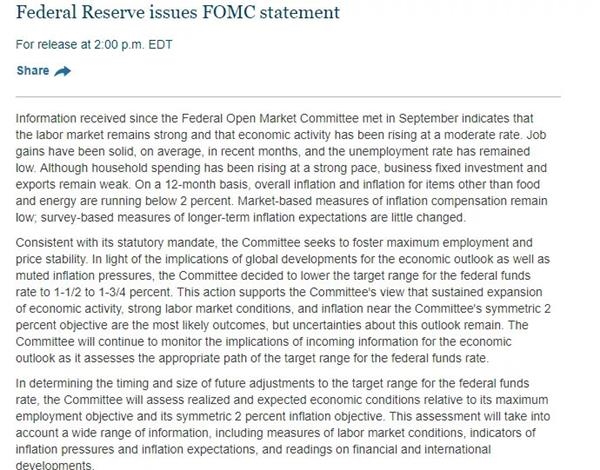 Federal Reserve issues FOMC statement

For release at 2:00 p.m. EDT

Share

Information received since the Federal Open Market Committee met in September indicates that the labor market remains strong and that economic activity has been rising at a moderate rate. Job gains have been solid, on average, in recent months, and the unemployment rate has remained low. Although household spending has been rising at a strong pace, business fixed investment and exports remain weak. On a 12-month basis, overall inflation and inflation for items other than food and energy are running below 2 percent. Market-based measures of inflation compensation remain low; survey-based measures of longer-term inflation expectations are little changed.

Consistent with its statutory mandate, the Committee seeks to foster maximum employment and price stability. In light of the implications of global developments for the economic outlook as well as muted inflation pressures, the Committee decided to lower the target range for the federal funds rate to 1-1/2 to 1-3/4 percent. This action supports the Committee's view that sustained expansion of economic activity, strong labor market conditions, and inflation near the Committee's symmetric 2 percent objective are the most likely outcomes, but uncertainties about this outlook remain. The Committee will continue to monitor the implications of incoming information for the economic outlook as it assesses the appropriate path of the target range for the federal funds rate.

In determining the timing and size of future adjustments to the target range for the federal funds rate, the Committee will assess realized and expected economic conditions relative to its maximum employment objective and its symmetric 2 percent inflation objective. This assessment will take into account a wide range of information, including measures of labor market conditions, indicators of inflation pressures and inflation expectations, and readings on financial and international developments.